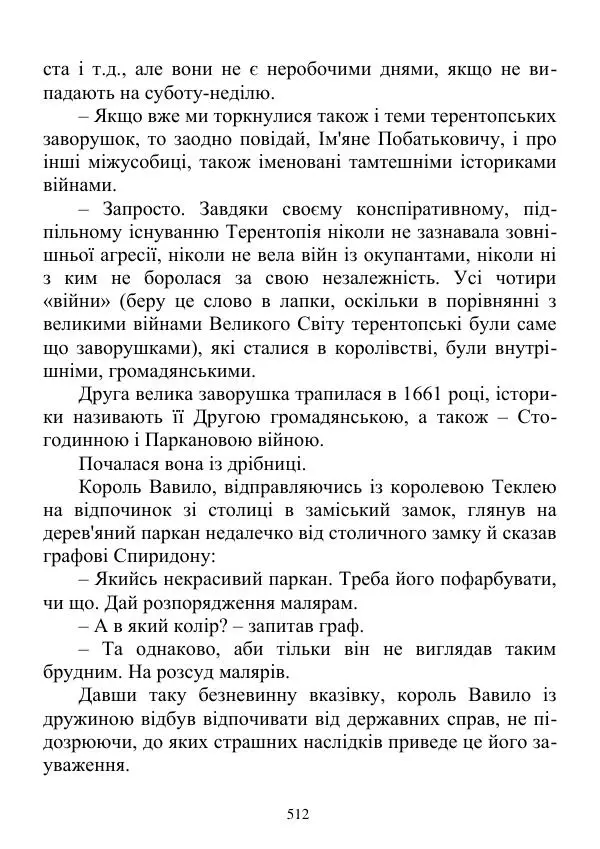 ста і т.д., але вони не є неробочими днями, якщо не випадають на суботу-неділю.

– Якщо вже ми торкнулися також і теми терентопських заворушок, то заодно повідай, Ім'яне Побатьковичу, і про інші міжусобиці, також іменовані тамтешніми істориками війнами.

– Запросто. Завдяки своєму конспіративному, підпільному існуванню Терентопія ніколи не зазнавала зовнішньої агресії, ніколи не вела війн із окупантами, ніколи ні з ким не боролася за свою незалежність. Усі чотири «війни» (беру це слово в лапки, оскільки в порівнянні з великими війнами Великого Світу терентопські були саме що заворушками), які сталися в королівстві, були внутрішніми, громадянськими.

Друга велика заворушка трапилася в 1661 році, історики називають її Другою громадянською, а також – Стогодинною і Паркановою війною.

Почалася вона із дрібниці.

Король Вавило, відправляючись із королевою Теклею на відпочинок зі столиці в заміський замок, глянув на дерев'яний паркан недалечко від столичного замку й сказав графові Спиридону:

– Якийсь некрасивий паркан. Треба його пофарбувати, чи що. Дай розпорядження малярам.

– А в який колір? – запитав граф.

– Та однаково, аби тільки він не виглядав таким брудним. На розсуд малярів.

Давши таку безневинну вказівку, король Вавило із дружиною відбув відпочивати від державних справ, не підозрюючи, до яких страшних наслідків приведе це його зауваження.

512